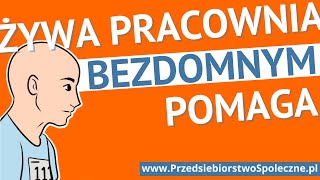 ŻYWA PRACOWNIA
BEZDOMNYM
POMAGA

11

www.PrzedsiebiorstwoSpoleczne.pl